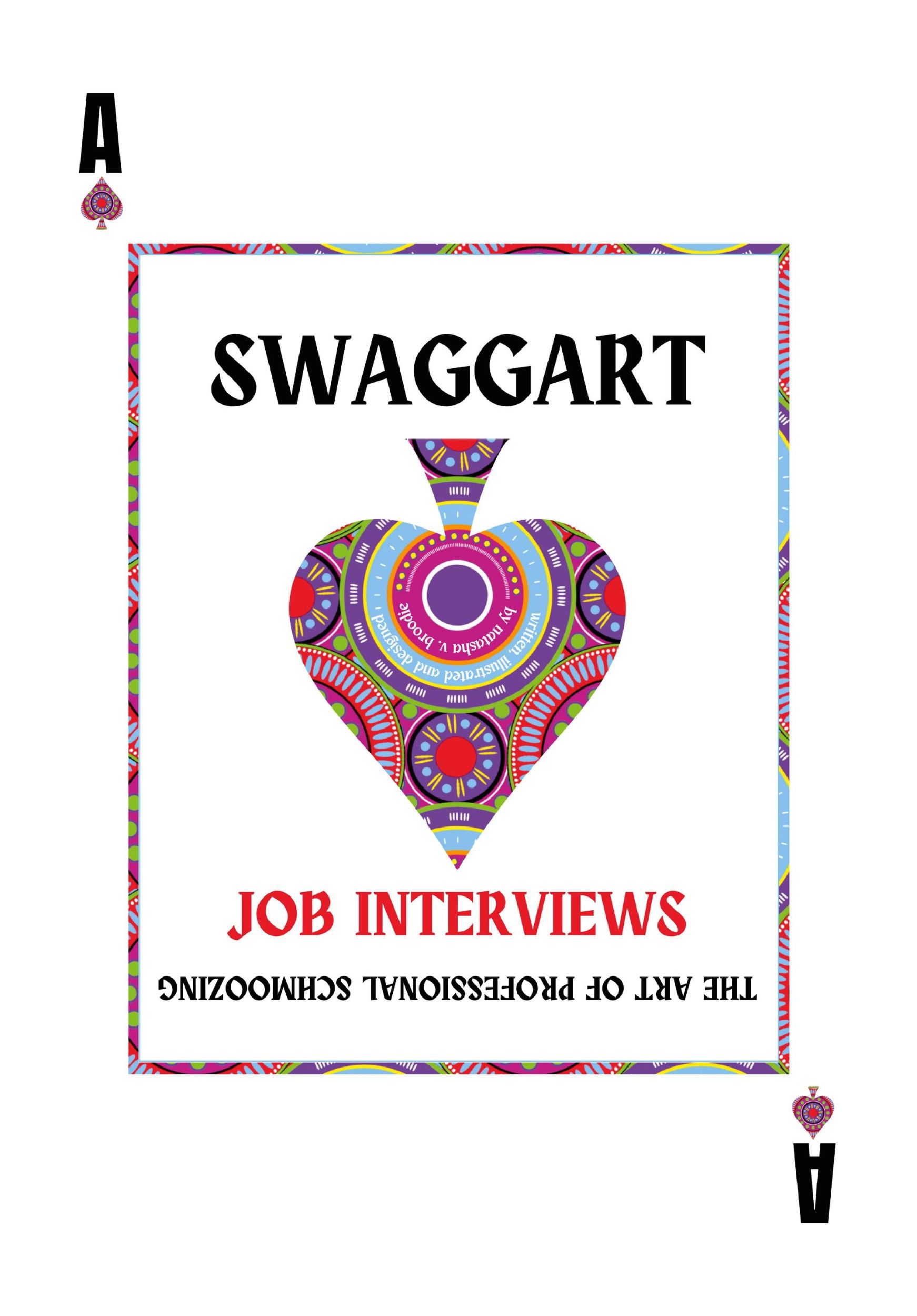 A

SWAGGART

written, illustrated and designed by natasha v. broodie

JOB INTERVIEWS

THE ART OF PROFESSIONAL SCHMOOZING

A